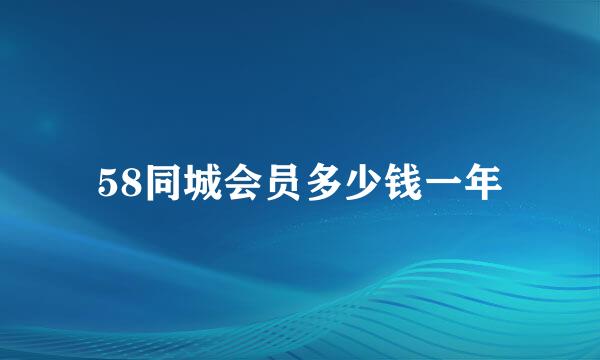 58同城会员多少钱一年